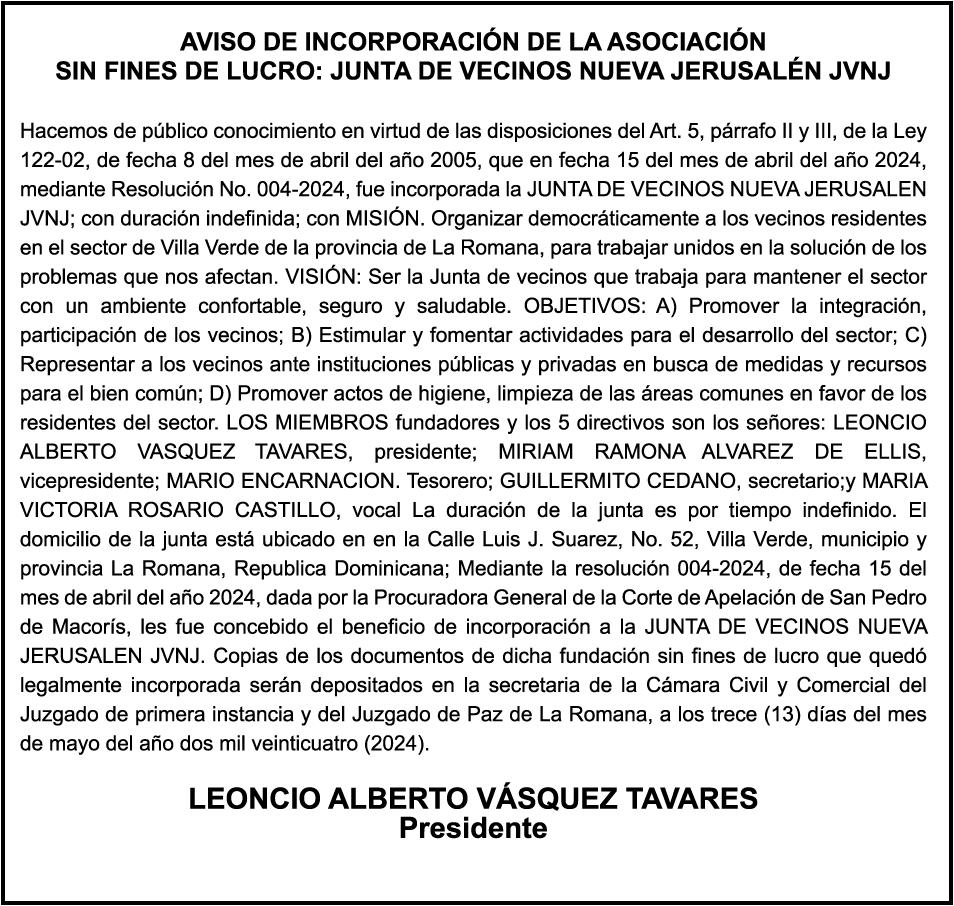 AVISO DE INCORPORACIÓN DE LA ASOCIACIÓN
SIN FINES DE LUCRO: JUNTA DE VECINOS NUEVA JERUSALÉN JVNJ

Hacemos de público conocimiento en virtud de las disposiciones del Art. 5, párrafo II y III, de la Ley 122-02, de fecha 8 del mes de abril del año 2005, que en fecha 15 del mes de abril del año 2024, mediante Resolución No. 004-2024, fue incorporada la JUNTA DE VECINOS NUEVA JERUSALEN JVNJ; con duración indefinida; con MISIÓN. Organizar democráticamente a los vecinos residentes en el sector de Villa Verde de la provincia de La Romana, para trabajar unidos en la solución de los problemas que nos afectan. VISIÓN: Ser la Junta de vecinos que trabaja para mantener el sector con un ambiente confortable, seguro y saludable. OBJETIVOS: A) Promover la integración, participación de los vecinos; B) Estimular y fomentar actividades para el desarrollo del sector; C) Representar a los vecinos ante instituciones públicas y privadas en busca de medidas y recursos para el bien común; D) Promover actos de higiene, limpieza de las áreas comunes en favor de los residentes del sector. LOS MIEMBROS fundadores y los 5 directivos son los señores: LEONCIO ALBERTO VASQUEZ TAVARES, presidente; MIRIAM RAMONA ALVAREZ DE ELLIS, vicepresidente; MARIO ENCARNACION. Tesorero; GUILLERMITO CEDANO, secretario;y MARIA VICTORIA ROSARIO CASTILLO, vocal La duración de la junta es por tiempo indefinido. El domicilio de la junta está ubicado en en la Calle Luis J. Suarez, No. 52, Villa Verde, municipio y provincia La Romana, Republica Dominicana; Mediante la resolución 004-2024, de fecha 15 del mes de abril del año 2024, dada por la Procuradora General de la Corte de Apelación de San Pedro de Macorís, les fue concebido el beneficio de incorporación a la JUNTA DE VECINOS NUEVA JERUSALEN JVNJ. Copias de los documentos de dicha fundación sin fines de lucro que quedó legalmente incorporada serán depositados en la secretaria de la Cámara Civil y Comercial del Juzgado de primera instancia y del Juzgado de Paz de La Romana, a los trece (13) días del mes de mayo del año dos mil veinticuatro (2024).

LEONCIO ALBERTO VÁSQUEZ TAVARES
Presidente